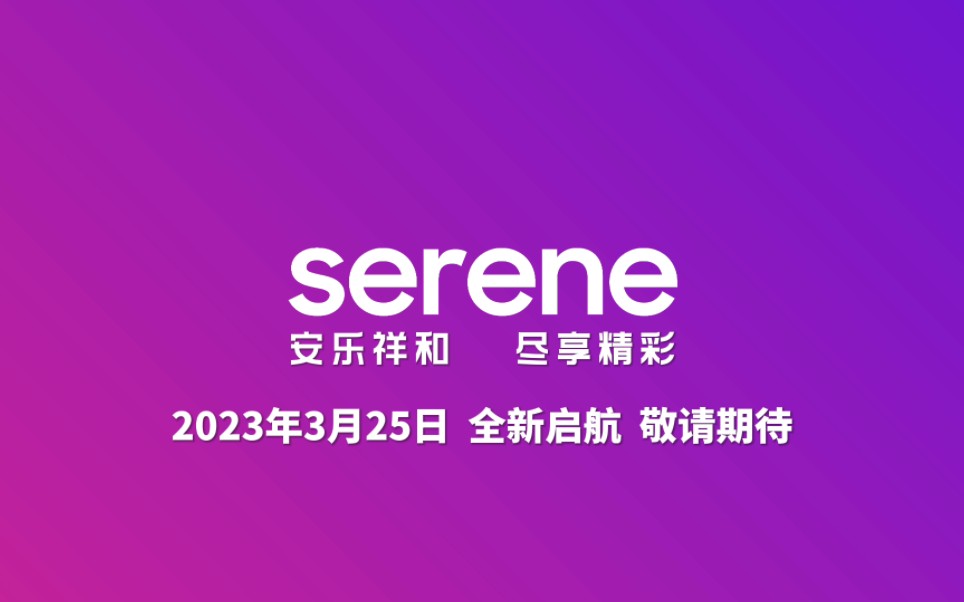 serene
安乐祥和　尽享精彩

2023年3月25日 全新启航 敬请期待